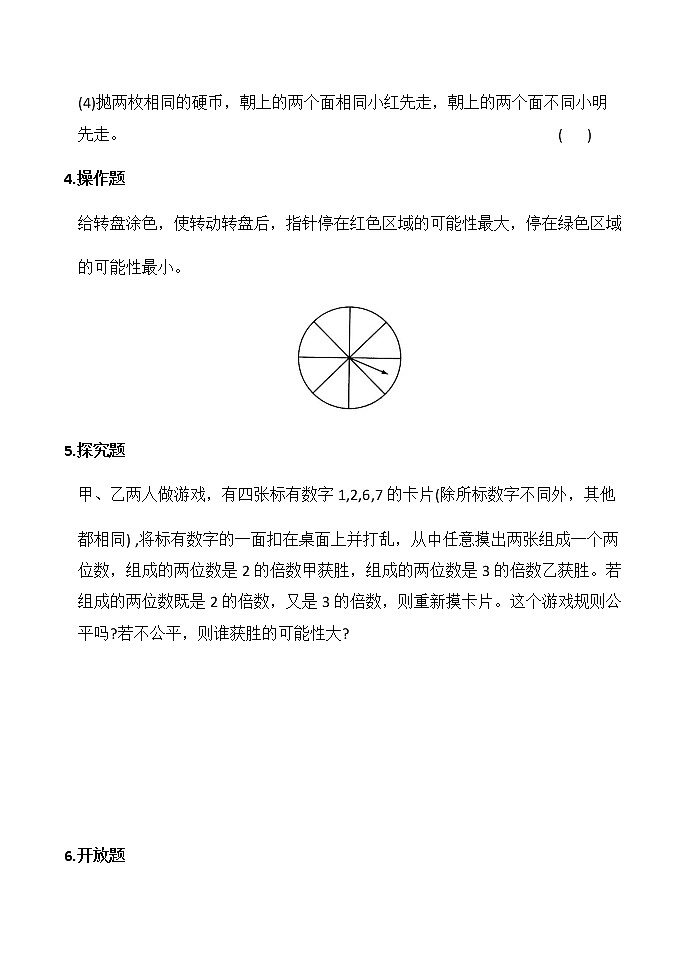 (4)抛两枚相同的硬币，朝上的两个面相同小红先走，朝上的两个面不同小明先走。 ( )

4.操作题

给转盘涂色，使转动转盘后，指针停在红色区域的可能性最大，停在绿色区域的可能性最小。

5.探究题

甲、乙两人做游戏，有四张标有数字 1,2,6,7 的卡片(除所标数字不同外，其他都相同) ,将标有数字的一面扣在桌面上并打乱，从中任意摸出两张组成一个两位数，组成的两位数是 2 的倍数甲获胜，组成的两位数是 3 的倍数乙获胜。若组成的两位数既是 2 的倍数，又是 3 的倍数，则重新摸卡片。这个游戏规则公平吗?若不公平，则谁获胜的可能性大?

6.开放题